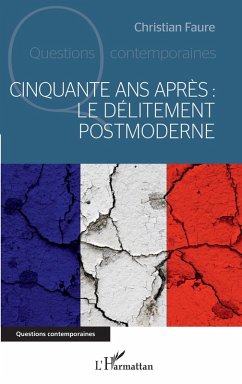 Christian Faure

Questions contemporaines

CINQUANTE ANS APRÈS :
LE DÉLITEMENT
POSTMODERNE

Questions contemporaines

L'Harmattan